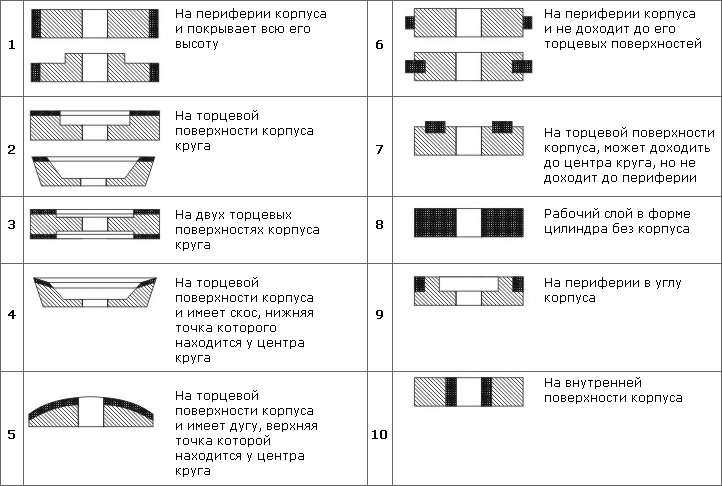 | | | | | | |
|---|---|---|---|---|---|
| 1 | | На периферии корпуса и покрывает всю его высоту | 6 | | На периферии корпуса и не доходит до его торцевых поверхностей |
| 2 | | На торцевой поверхности корпуса круга | 7 | | На торцевой поверхности корпуса, может доходить до центра круга, но не доходит до периферии |
| 3 | | На двух торцевых поверхностях корпуса круга | 8 | | Рабочий слой в форме цилиндра без корпуса |
| 4 | | На торцевой поверхности корпуса и имеет скос, нижняя точка которого находится у центра круга | 9 | | На периферии в углу корпуса |
| 5 | | На торцевой поверхности корпуса и имеет дугу, верхняя точка которой находится у центра круга | 10 | | На внутренней поверхности корпуса |